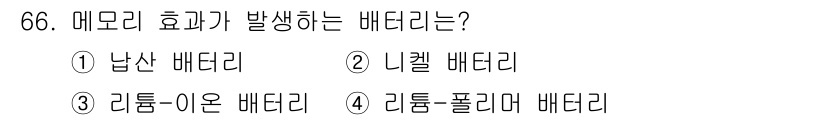 66. 메모리 효과가 발생하는 배터리는?

① 납산 배터리
② 니켈 배터리
③ 리튬-이온 배터리
④ 리튬-폴리머 배터리